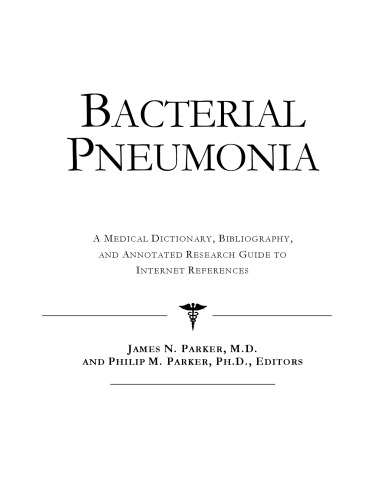 BACTERIAL PNEUMONIA

A MEDICAL DICTIONARY, BIBLIOGRAPHY, AND ANNOTATED RESEARCH GUIDE TO INTERNET REFERENCES

JAMES N. PARKER, M.D.
AND PHILIP M. PARKER, PH.D., EDITORS